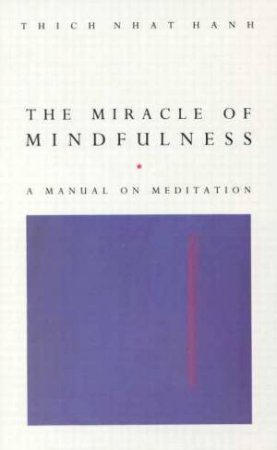 THICH NHAT HANH

THE MIRACLE OF MINDFULNESS

A MANUAL ON MEDITATION